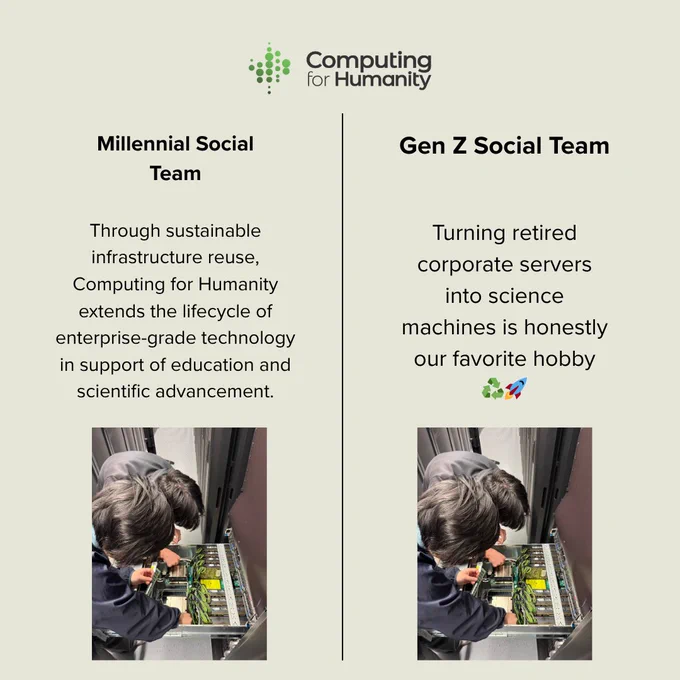 Computing
for Humanity

Millennial Social Team

Through sustainable infrastructure reuse, Computing for Humanity extends the lifecycle of enterprise-grade technology in support of education and scientific advancement.

Gen Z Social Team

Turning retired corporate servers into science machines is honestly our favorite hobby ♻️🚀